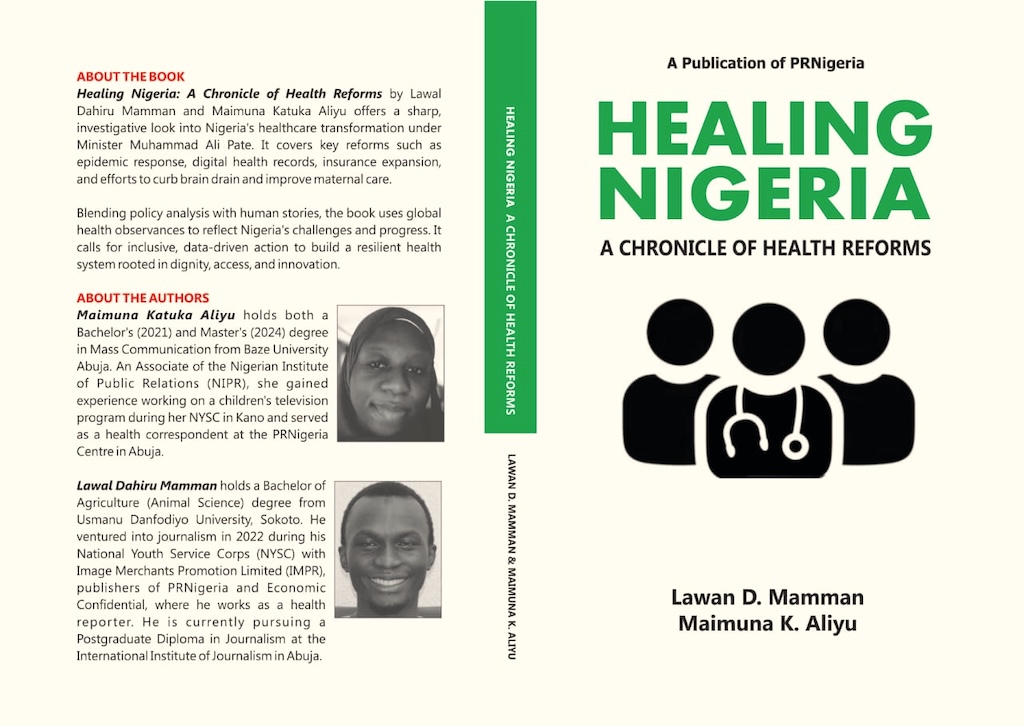 ABOUT THE BOOK

Healing Nigeria: A Chronicle of Health Reforms by Lawal Dahiru Mamman and Maimuna Katuka Aliyu offers a sharp, investigative look into Nigeria's healthcare transformation under Minister Muhammad Ali Pate. It covers key reforms such as epidemic response, digital health records, insurance expansion, and efforts to curb brain drain and improve maternal care.

Blending policy analysis with human stories, the book uses global health observances to reflect Nigeria's challenges and progress. It calls for inclusive, data-driven action to build a resilient health system rooted in dignity, access, and innovation.

ABOUT THE AUTHORS

Maimuna Katuka Aliyu holds both a Bachelor's (2021) and Master's (2024) degree in Mass Communication from Baze University Abuja. An Associate of the Nigerian Institute of Public Relations (NIPR), she gained experience working on a children's television program during her NYSC in Kano and served as a health correspondent at the PRNigeria Centre in Abuja.

Lawal Dahiru Mamman holds a Bachelor of Agriculture (Animal Science) degree from Usmanu Danfodiyo University, Sokoto. He ventured into journalism in 2022 during his National Youth Service Corps (NYSC) with Image Merchants Promotion Limited (IMPR), publishers of PRNigeria and Economic Confidential, where he works as a health reporter. He is currently pursuing a Postgraduate Diploma in Journalism at the International Institute of Journalism in Abuja.

HEALING NIGERIA A CHRONICLE OF HEALTH REFORMS

LAWAN D. MAMMAN & MAIMUNA K. ALIYU

A Publication of PRNigeria

HEALING NIGERIA

A CHRONICLE OF HEALTH REFORMS

Lawan D. Mamman
Maimuna K. Aliyu